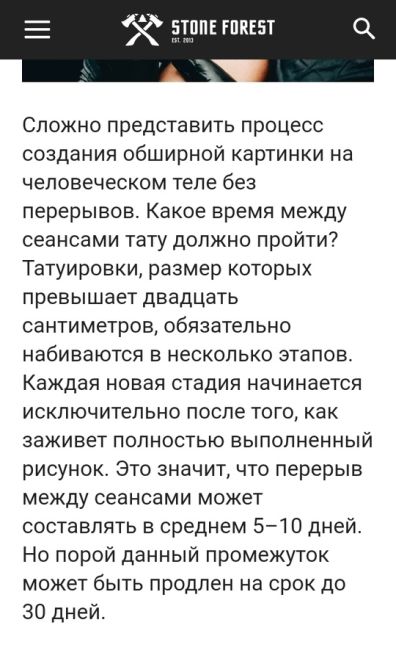 STONE FOREST
EST. 2013

Сложно представить процесс создания обширной картинки на человеческом теле без перерывов. Какое время между сеансами тату должно пройти? Татуировки, размер которых превышает двадцать сантиметров, обязательно набиваются в несколько этапов. Каждая новая стадия начинается исключительно после того, как заживет полностью выполненный рисунок. Это значит, что перерыв между сеансами может составлять в среднем 5–10 дней. Но порой данный промежуток может быть продлен на срок до 30 дней.